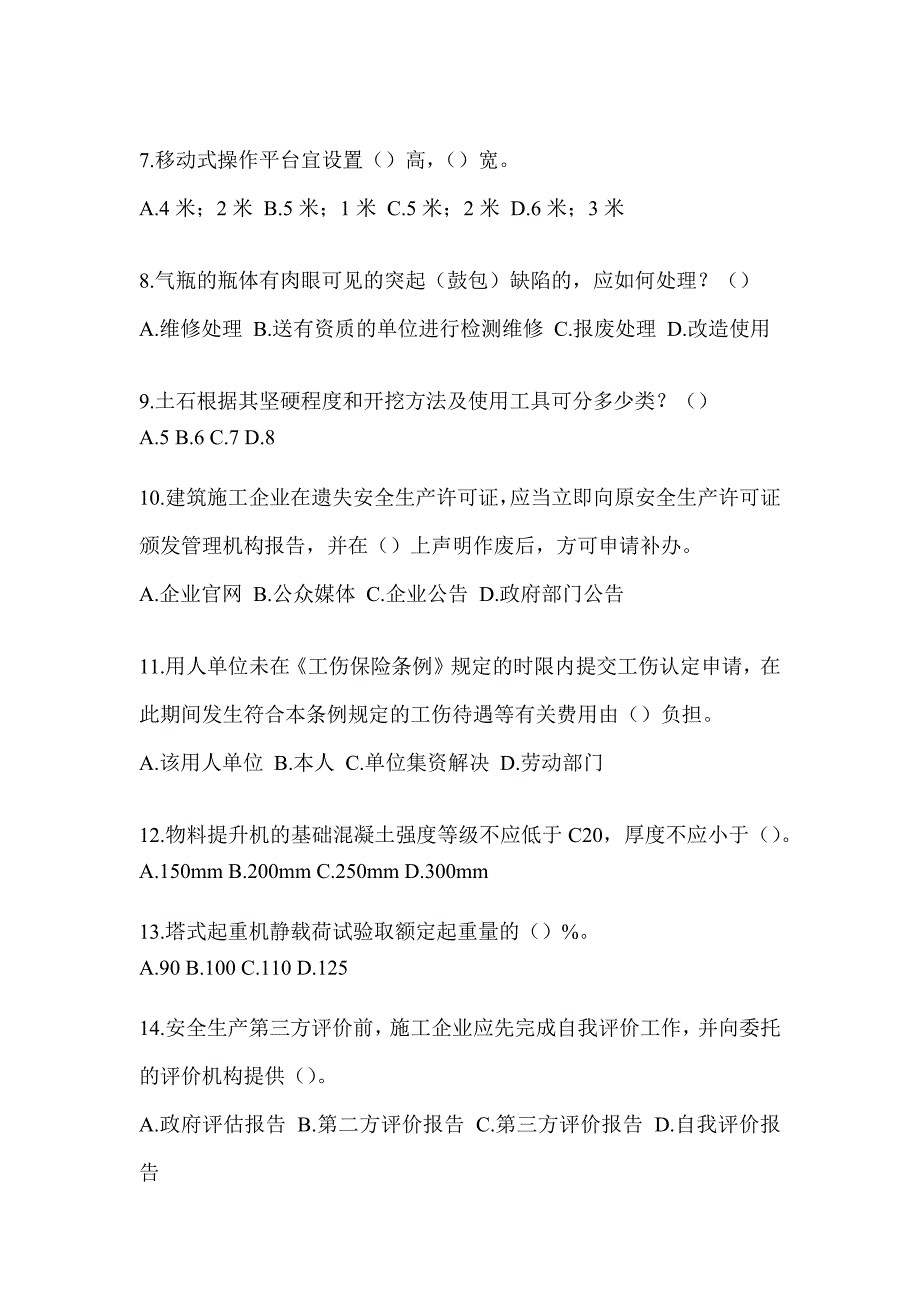 7.移动式操作平台宜设置（）高，（）宽。

A.4 米；2 米 B.5 米；1 米 C.5 米；2 米 D.6 米；3 米

8.气瓶的瓶体有肉眼可见的突起（鼓包）缺陷的，应如何处理？（）

A.维修处理 B.送有资质的单位进行检测维修 C.报废处理 D.改造使用

9.土石根据其坚硬程度和开挖方法及使用工具可分多少类？（）
A.5 B.6 C.7 D.8

10.建筑施工企业在遗失安全生产许可证，应当立即向原安全生产许可证颁发管理机构报告，并在（）上声明作废后，方可申请补办。

A.企业官网 B.公众媒体 C.企业公告 D.政府部门公告

11.用人单位未在《工伤保险条例》规定的时限内提交工伤认定申请，在此期间发生符合本条例规定的工伤待遇等有关费用由（）负担。

A.该用人单位 B.本人 C.单位集资解决 D.劳动部门

12.物料提升机的基础混凝土强度等级不应低于 C20，厚度不应小于（）。
A.150mm B.200mm C.250mm D.300mm

13.塔式起重机静载荷试验取额定起重量的（）%。
A.90 B.100 C.110 D.125

14.安全生产第三方评价前，施工企业应先完成自我评价工作，并向委托的评价机构提供（）。

A.政府评估报告 B.第二方评价报告 C.第三方评价报告 D.自我评价报告